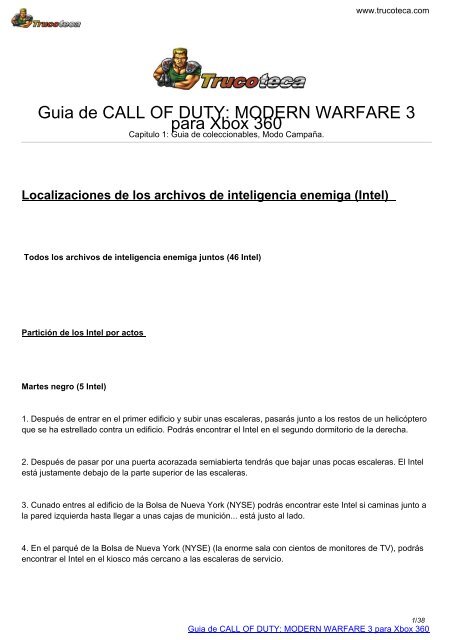 Trucoteca

www.trucoteca.com

Trucoteca

Guia de CALL OF DUTY: MODERN WARFARE 3 para Xbox 360
Capitulo 1: Guia de coleccionables, Modo Campaña.

Localizaciones de los archivos de inteligencia enemiga (Intel)

Todos los archivos de inteligencia enemiga juntos (46 Intel)

Partición de los Intel por actos

Martes negro (5 Intel)

1. Después de entrar en el primer edificio y subir unas escaleras, pasarás junto a los restos de un helicóptero que se ha estrellado contra un edificio. Podrás encontrar el Intel en el segundo dormitorio de la derecha.

2. Después de pasar por una puerta acorazada semiabierta tendrás que bajar unas pocas escaleras. El Intel está justamente debajo de la parte superior de las escaleras.

3. Cunado entres al edificio de la Bolsa de Nueva York (NYSE) podrás encontrar este Intel si caminas junto a la pared izquierda hasta llegar a unas cajas de munición... está justo al lado.

4. En el parqué de la Bolsa de Nueva York (NYSE) (la enorme sala con cientos de monitores de TV), podrás encontrar el Intel en el kiosco más cercano a las escaleras de servicio.

1/38
Guia de CALL OF DUTY: MODERN WARFARE 3 para Xbox 360